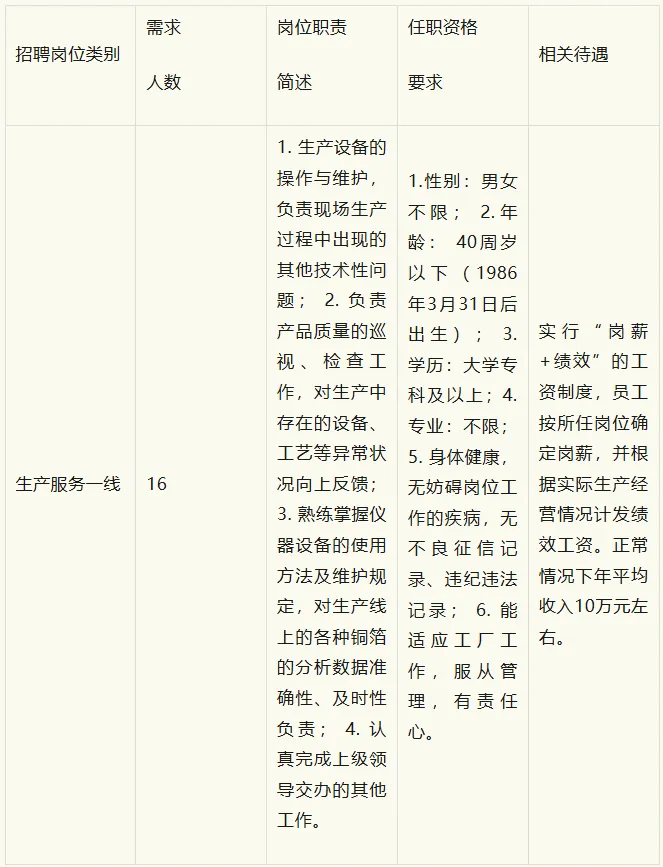 | 招聘岗位类别 | 需求人数 | 岗位职责简述 | 任职资格要求 | 相关待遇 |
|---|---|---|---|---|
| 生产服务一线 | 16 | 1.生产设备的操作与维护，负责现场生产过程中出现的其他技术性问题；2.负责产品质量的巡视、检查工作，对生产中存在的设备、工艺等异常状况向上反馈；3.熟练掌握仪器设备的使用方法及维护规定，对生产线上的各种铜箔的分析数据准确性、及时性负责；4.认真完成上级领导交办的其他工作。 | 1.性别：男女不限；2.年龄：40周岁以下（1986年3月31日后出生）；3.学历：大学专科及以上；4.专业：不限；5.身体健康，无妨碍岗位工作的疾病，无不良征信记录、违纪违法记录；6.能适应工厂工作，服从管理，有责任心。 | 实行“岗薪+绩效”的工资制度，员工按所任岗位确定岗薪，并根据实际生产经营情况计发绩效工资。正常情况下年平均收入10万元左右。 |